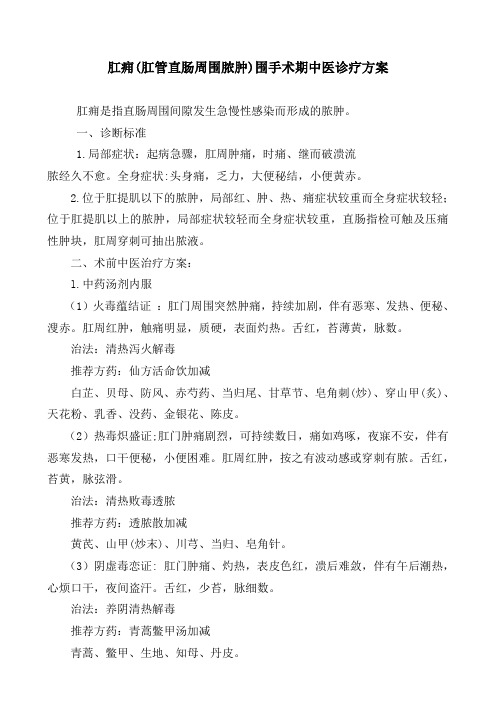 肛痈(肛管直肠周围脓肿)围手术期中医诊疗方案

肛痈是指直肠周围间隙发生急慢性感染而形成的脓肿。

一、诊断标准

1.局部症状：起病急骤，肛周肿痛，时痛、继而破溃流脓经久不愈。全身症状:头身痛，乏力，大便秘结，小便黄赤。

2.位于肛提肌以下的脓肿，局部红、肿、热、痛症状较重而全身症状较轻;位于肛提肌以上的脓肿，局部症状较轻而全身症状较重，直肠指检可触及压痛性肿块，肛周穿刺可抽出脓液。

二、术前中医治疗方案：

1.中药汤剂内服

（1）火毒蕴结证 ：肛门周围突然肿痛，持续加剧，伴有恶寒、发热、便秘、溲赤。肛周红肿，触痛明显，质硬，表面灼热。舌红，苔薄黄，脉数。

治法：清热泻火解毒

推荐方药：仙方活命饮加减

白芷、贝母、防风、赤芍药、当归尾、甘草节、皂角刺(炒)、穿山甲(炙)、天花粉、乳香、没药、金银花、陈皮。

（2）热毒炽盛证:肛门肿痛剧烈，可持续数日，痛如鸡啄，夜寐不安，伴有恶寒发热，口干便秘，小便困难。肛周红肿，按之有波动感或穿刺有脓。舌红，苔黄，脉弦滑。

治法：清热败毒透脓

推荐方药：透脓散加减

黄芪、山甲(炒末)、川芎、当归、皂角针。

（3）阴虚毒恋证：肛门肿痛、灼热，表皮色红，溃后难敛，伴有午后潮热，心烦口干，夜间盗汗。舌红，少苔，脉细数。

治法：养阴清热解毒

推荐方药：青蒿鳖甲汤加减

青蒿、鳖甲、生地、知母、丹皮。